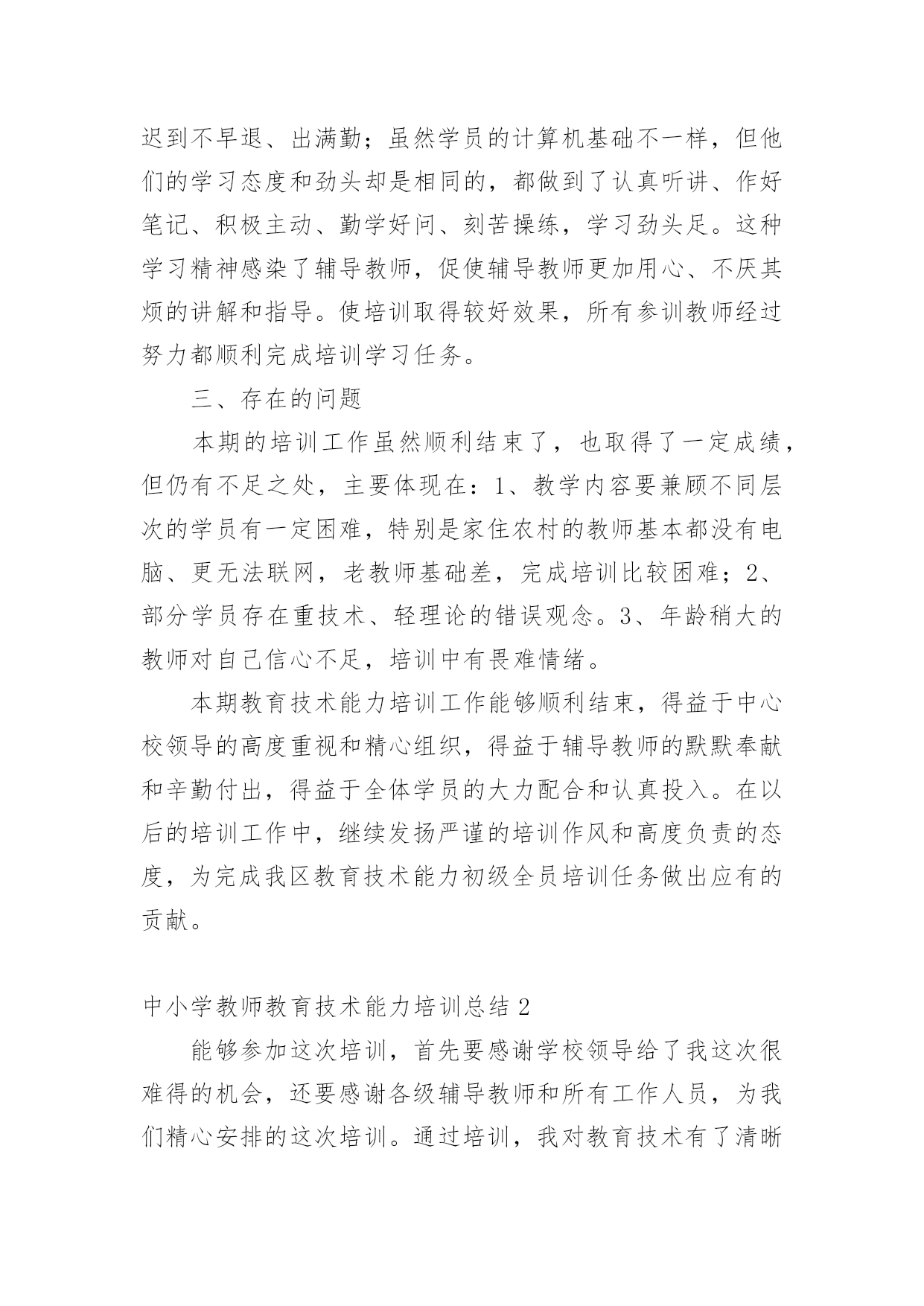 迟到不早退、出满勤；虽然学员的计算机基础不一样，但他们的学习态度和劲头却是相同的，都做到了认真听讲、作好笔记、积极主动、勤学好问、刻苦操练，学习劲头足。这种学习精神感染了辅导教师，促使辅导教师更加用心、不厌其烦的讲解和指导。使培训取得较好效果，所有参训教师经过努力都顺利完成培训学习任务。

三、存在的问题

本期的培训工作虽然顺利结束了，也取得了一定成绩，但仍有不足之处，主要体现在：1、教学内容要兼顾不同层次的学员有一定困难，特别是家住农村的教师基本都没有电脑、更无法联网，老教师基础差，完成培训比较困难；2、部分学员存在重技术、轻理论的错误观念。3、年龄稍大的教师对自己信心不足，培训中有畏难情绪。

本期教育技术能力培训工作能够顺利结束，得益于中心校领导的高度重视和精心组织，得益于辅导教师的默默奉献和辛勤付出，得益于全体学员的大力配合和认真投入。在以后的培训工作中，继续发扬严谨的培训作风和高度负责的态度，为完成我区教育技术能力初级全员培训任务做出应有的贡献。

中小学教师教育技术能力培训总结 2

能够参加这次培训，首先要感谢学校领导给了我这次很难得的机会，还要感谢各级辅导教师和所有工作人员，为我们精心安排的这次培训。通过培训，我对教育技术有了清晰